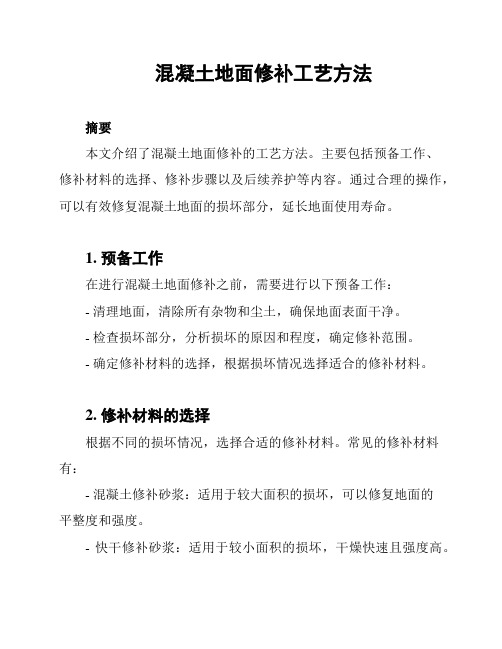 混凝土地面修补工艺方法

摘要

本文介绍了混凝土地面修补的工艺方法。主要包括预备工作、修补材料的选择、修补步骤以及后续养护等内容。通过合理的操作，可以有效修复混凝土地面的损坏部分，延长地面使用寿命。

1. 预备工作

在进行混凝土地面修补之前，需要进行以下预备工作：

- 清理地面，清除所有杂物和尘土，确保地面表面干净。

- 检查损坏部分，分析损坏的原因和程度，确定修补范围。

- 确定修补材料的选择，根据损坏情况选择适合的修补材料。

2. 修补材料的选择

根据不同的损坏情况，选择合适的修补材料。常见的修补材料有：

- 混凝土修补砂浆：适用于较大面积的损坏，可以修复地面的平整度和强度。

- 快干修补砂浆：适用于较小面积的损坏，干燥快速且强度高。